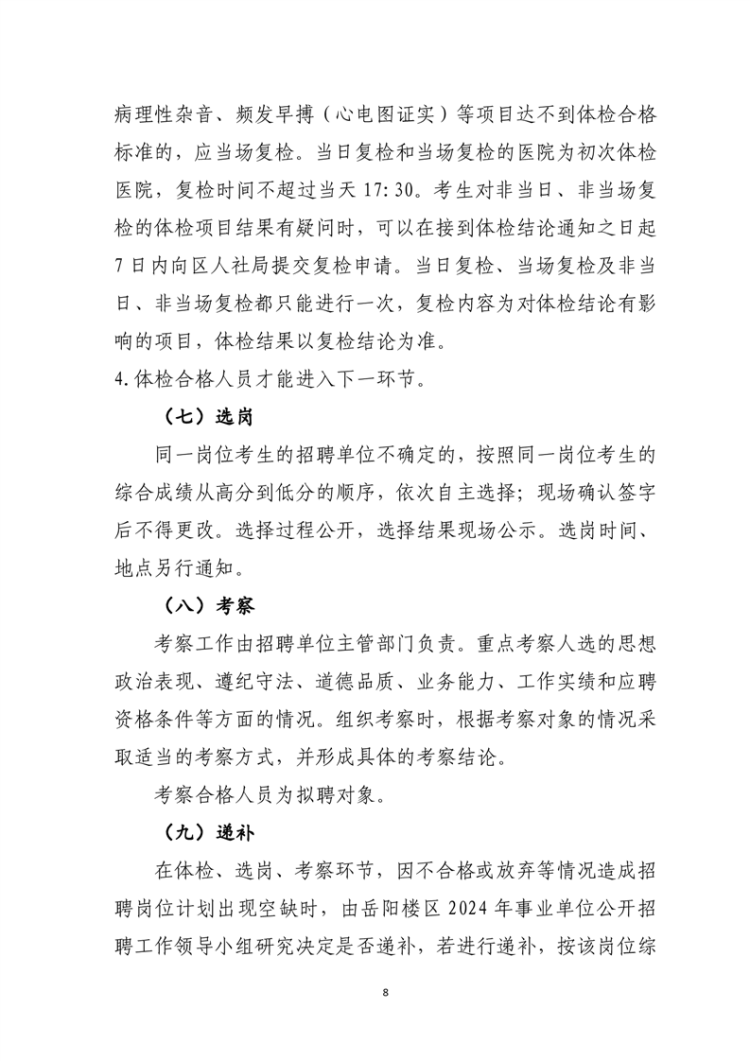 病理性杂音、频发早搏（心电图证实）等项目达不到体检合格标准的，应当场复检。当日复检和当场复检的医院为初次体检医院，复检时间不超过当天 17:30。考生对非当日、非当场复检的体检项目结果有疑问时，可以在接到体检结论通知之日起 7 日内向区人社局提交复检申请。当日复检、当场复检及非当日、非当场复检都只能进行一次，复检内容为对体检结论有影响的项目，体检结果以复检结论为准。

4.体检合格人员才能进入下一环节。

（七）选岗

同一岗位考生的招聘单位不确定的，按照同一岗位考生的综合成绩从高分到低分的顺序，依次自主选择；现场确认签字后不得更改。选择过程公开，选择结果现场公示。选岗时间、地点另行通知。

（八）考察

考察工作由招聘单位主管部门负责。重点考察人选的思想政治表现、遵纪守法、道德品质、业务能力、工作实绩和应聘资格条件等方面的情况。组织考察时，根据考察对象的情况采取适当的考察方式，并形成具体的考察结论。

考察合格人员为拟聘对象。

（九）递补

在体检、选岗、考察环节，因不合格或放弃等情况造成招聘岗位计划出现空缺时，由岳阳楼区 2024 年事业单位公开招聘工作领导小组研究决定是否递补，若进行递补，按该岗位综

8